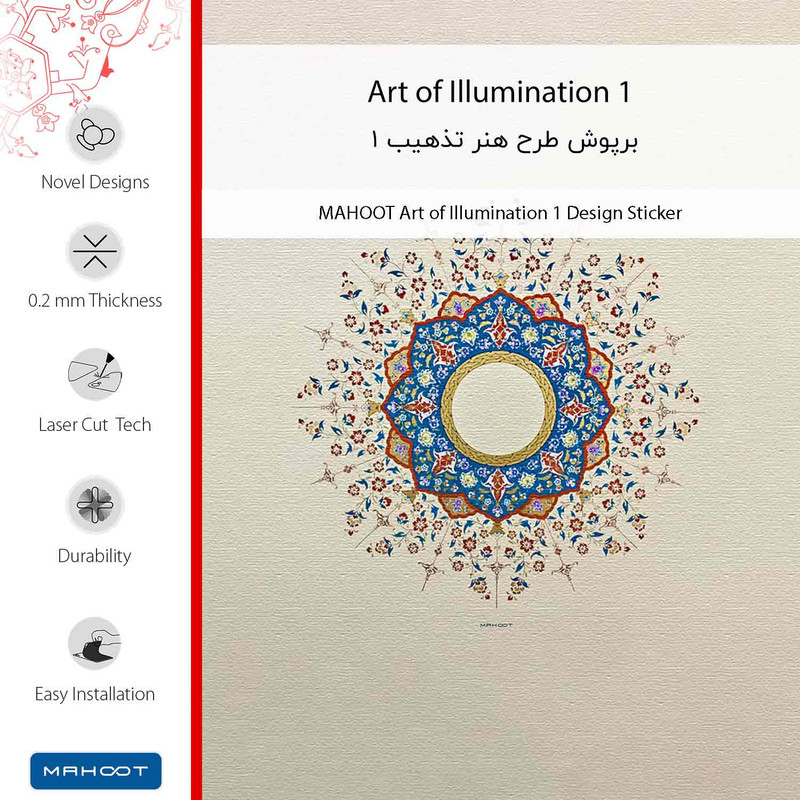 Novel Designs

0.2 mm Thickness

Laser Cut Tech

Durability

Easy Installation

MAHOOT

Art of Illumination 1

برپوش طرح هنر تذهیب ۱

MAHOOT Art of Illumination 1 Design Sticker

MAHOOT